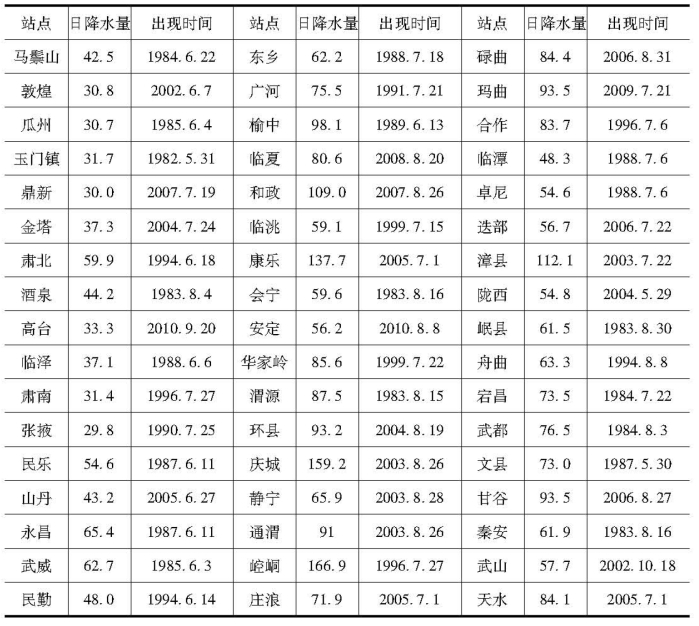 | 站点 | 日降水量 | 出现时间 | 站点 | 日降水量 | 出现时间 | 站点 | 日降水量 | 出现时间 |
|---|---|---|---|---|---|---|---|---|
| 马鬃山 | 42.5 | 1984.6.22 | 东乡 | 62.2 | 1988.7.18 | 碌曲 | 84.4 | 2006.8.31 |
| 敦煌 | 30.8 | 2002.6.7 | 广河 | 75.5 | 1991.7.21 | 玛曲 | 93.5 | 2009.7.21 |
| 瓜州 | 30.7 | 1985.6.4 | 榆中 | 98.1 | 1989.6.13 | 合作 | 83.7 | 1996.7.6 |
| 玉门镇 | 31.7 | 1982.5.31 | 临夏 | 80.6 | 2008.8.20 | 临潭 | 48.3 | 1988.7.6 |
| 鼎新 | 30.0 | 2007.7.19 | 和政 | 109.0 | 2007.8.26 | 卓尼 | 54.6 | 1988.7.6 |
| 金塔 | 37.3 | 2004.7.24 | 临洮 | 59.1 | 1999.7.15 | 迭部 | 56.7 | 2006.7.22 |
| 肃北 | 59.9 | 1994.6.18 | 康乐 | 137.7 | 2005.7.1 | 漳县 | 112.1 | 2003.7.22 |
| 酒泉 | 44.2 | 1983.8.4 | 会宁 | 59.6 | 1983.8.16 | 陇西 | 54.8 | 2004.5.29 |
| 高台 | 33.3 | 2010.9.20 | 安定 | 56.2 | 2010.8.8 | 岷县 | 61.5 | 1983.8.30 |
| 临泽 | 37.1 | 1988.6.6 | 华家岭 | 85.6 | 1999.7.22 | 舟曲 | 63.3 | 1994.8.8 |
| 肃南 | 31.4 | 1996.7.27 | 渭源 | 87.5 | 1983.8.15 | 宕昌 | 73.5 | 1984.7.22 |
| 张掖 | 29.8 | 1990.7.25 | 环县 | 93.2 | 2004.8.19 | 武都 | 76.5 | 1984.8.3 |
| 民乐 | 54.6 | 1987.6.11 | 庆城 | 159.2 | 2003.8.26 | 文县 | 73.0 | 1987.5.30 |
| 山丹 | 43.2 | 2005.6.27 | 静宁 | 65.9 | 2003.8.28 | 甘谷 | 93.5 | 2006.8.27 |
| 永昌 | 65.4 | 1987.6.11 | 通渭 | 91 | 2003.8.26 | 秦安 | 61.9 | 1983.8.16 |
| 武威 | 62.7 | 1985.6.3 | 崆峒 | 166.9 | 1996.7.27 | 武山 | 57.7 | 2002.10.18 |
| 民勤 | 48.0 | 1994.6.14 | 庄浪 | 71.9 | 2005.7.1 | 天水 | 84.1 | 2005.7.1 |